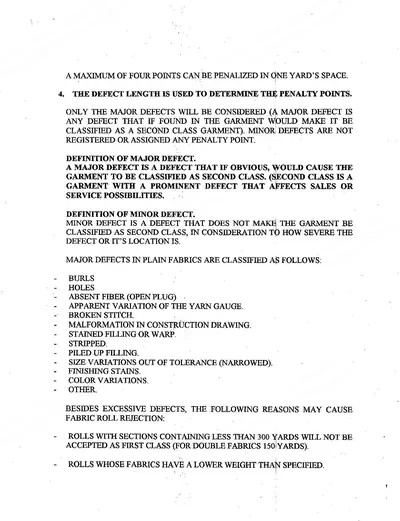 A MAXIMUM OF FOUR POINTS CAN BE PENALIZED IN ONE YARD'S SPACE.

4. THE DEFECT LENGTH IS USED TO DETERMINE THE PENALTY POINTS.

ONLY THE MAJOR DEFECTS WILL BE CONSIDERED (A MAJOR DEFECT IS ANY DEFECT THAT IF FOUND IN THE GARMENT WOULD MAKE IT BE CLASSIFIED AS A SECOND CLASS GARMENT). MINOR DEFECTS ARE NOT REGISTERED OR ASSIGNED ANY PENALTY POINT.

DEFINITION OF MAJOR DEFECT.
A MAJOR DEFECT IS A DEFECT THAT IF OBVIOUS, WOULD CAUSE THE GARMENT TO BE CLASSIFIED AS SECOND CLASS. (SECOND CLASS IS A GARMENT WITH A PROMINENT DEFECT THAT AFFECTS SALES OR SERVICE POSSIBILITIES.

DEFINITION OF MINOR DEFECT.
MINOR DEFECT IS A DEFECT THAT DOES NOT MAKE THE GARMENT BE CLASSIFIED AS SECOND CLASS, IN CONSIDERATION TO HOW SEVERE THE DEFECT OR IT'S LOCATION IS.

MAJOR DEFECTS IN PLAIN FABRICS ARE CLASSIFIED AS FOLLOWS:

- BURLS
- HOLES
- ABSENT FIBER (OPEN PLUG)
- APPARENT VARIATION OF THE YARN GAUGE.
- BROKEN STITCH.
- MALFORMATION IN CONSTRUCTION DRAWING.
- STAINED FILLING OR WARP.
- STRIPPED.
- PILED UP FILLING.
- SIZE VARIATIONS OUT OF TOLERANCE (NARROWED).
- FINISHING STAINS.
- COLOR VARIATIONS.
- OTHER.

BESIDES EXCESSIVE DEFECTS, THE FOLLOWING REASONS MAY CAUSE FABRIC ROLL REJECTION:

- ROLLS WITH SECTIONS CONTAINING LESS THAN 300 YARDS WILL NOT BE ACCEPTED AS FIRST CLASS (FOR DOUBLE FABRICS 150 YARDS).

- ROLLS WHOSE FABRICS HAVE A LOWER WEIGHT THAN SPECIFIED.